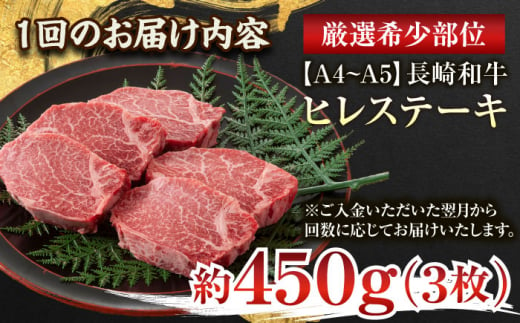 1回のお届け内容

厳選希少部位

【A4~A5】長崎和牛
ヒレステーキ

※ご入金いただいた翌月から回数に応じてお届けいたします。

約450g(3枚)